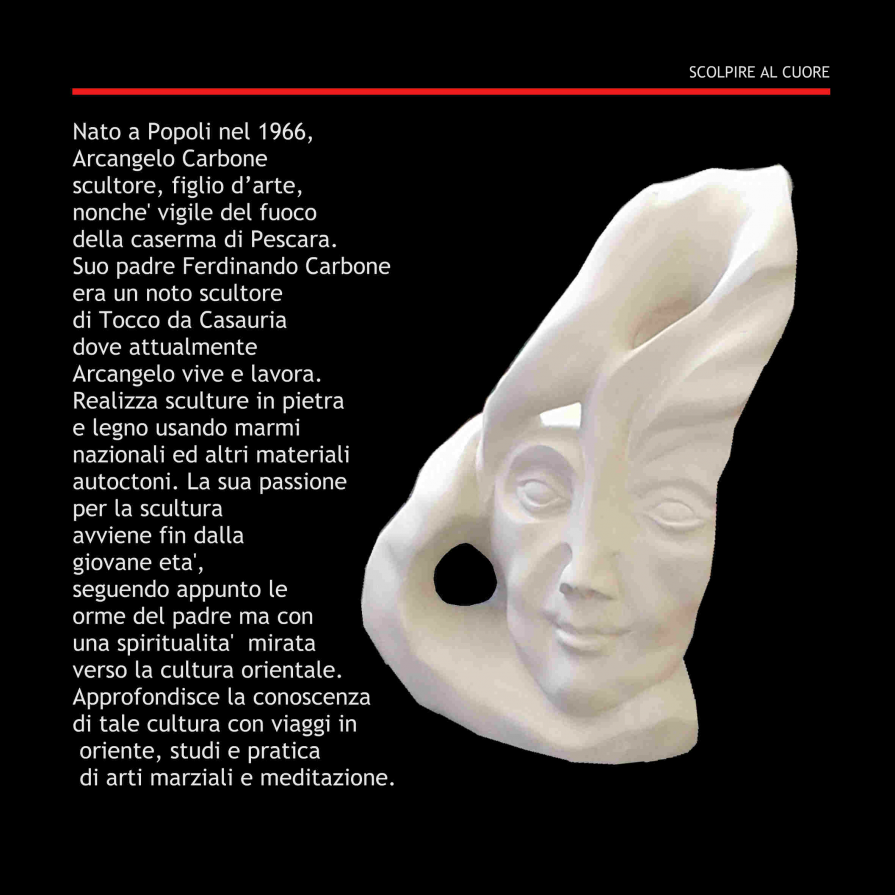 SCOLPIRE AL CUORE

Nato a Popoli nel 1966, Arcangelo Carbone scultore, figlio d'arte, nonche' vigile del fuoco della caserma di Pescara. Suo padre Ferdinando Carbone era un noto scultore di Tocco da Casauria dove attualmente Arcangelo vive e lavora. Realizza sculture in pietra e legno usando marmi nazionali ed altri materiali autoctoni. La sua passione per la scultura avviene fin dalla giovane eta', seguendo appunto le orme del padre ma con una spiritualita' mirata verso la cultura orientale. Approfondisce la conoscenza di tale cultura con viaggi in oriente, studi e pratica di arti marziali e meditazione.